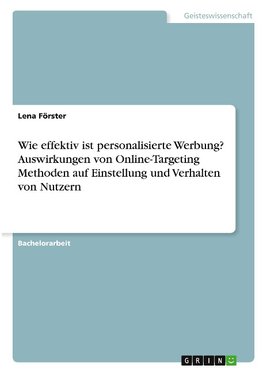 Geisteswissenschaft

Lena Förster

Wie effektiv ist personalisierte Werbung? Auswirkungen von Online-Targeting Methoden auf Einstellung und Verhalten von Nutzern

Bachelorarbeit

GRIN